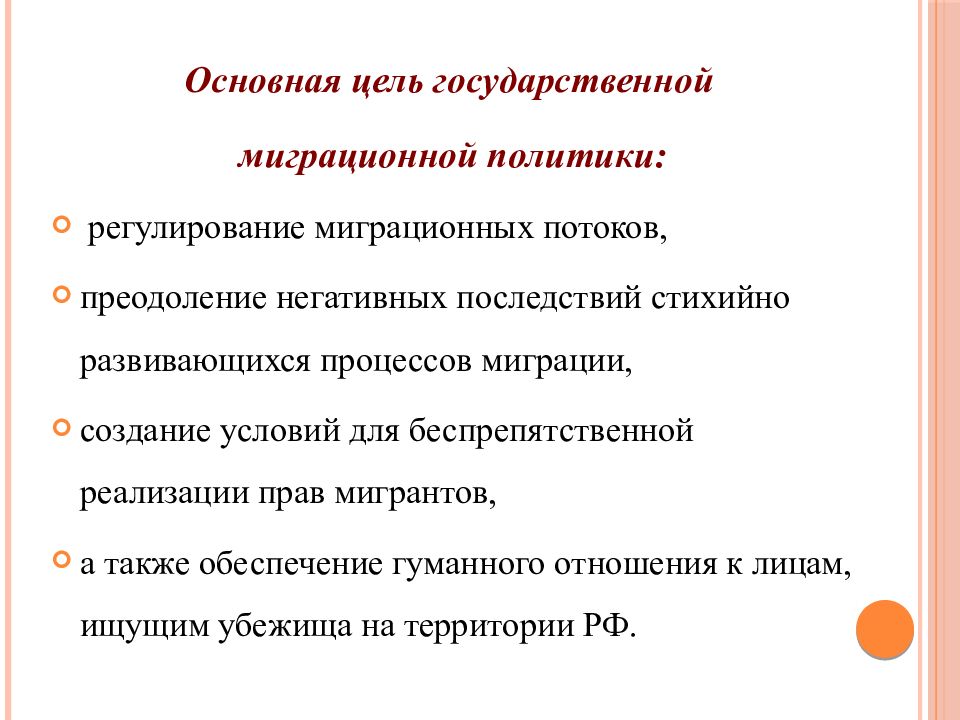 Основная цель государственной миграционной политики:

регулирование миграционных потоков,

преодоление негативных последствий стихийно развивающихся процессов миграции,

создание условий для беспрепятственной реализации прав мигрантов,

а также обеспечение гуманного отношения к лицам, ищущим убежища на территории РФ.